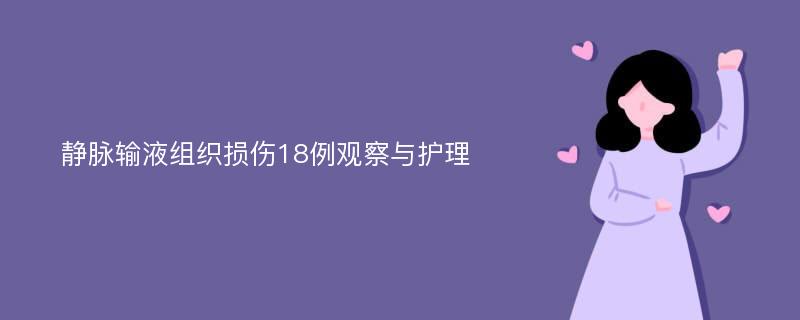 静脉输液组织损伤18例观察与护理